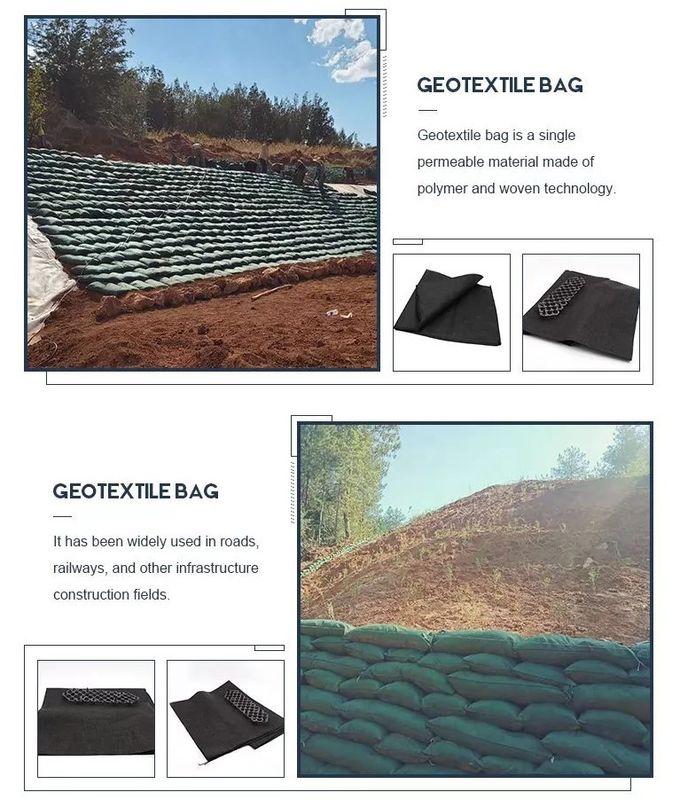 GEOTEXTILE BAG

Geotextile bag is a single permeable material made of polymer and woven technology.

GEOTEXTILE BAG

It has been widely used in roads, railways, and other infrastructure construction fields.